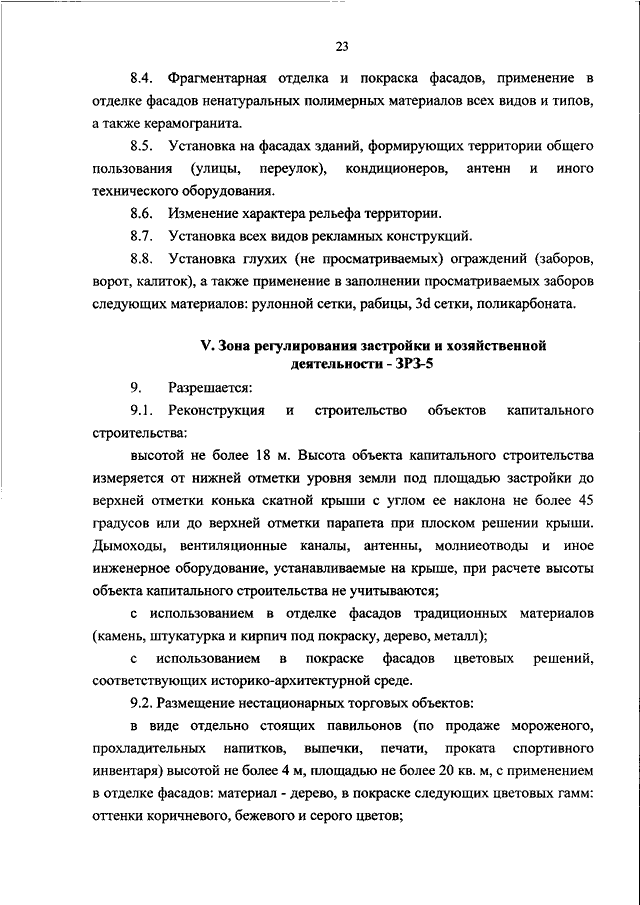 23

8.4. Фрагментарная отделка и покраска фасадов, применение в отделке фасадов ненатуральных полимерных материалов всех видов и типов, а также керамогранита.

8.5. Установка на фасадах зданий, формирующих территории общего пользования (улицы, переулок), кондиционеров, антенн и иного технического оборудования.

8.6. Изменение характера рельефа территории.

8.7. Установка всех видов рекламных конструкций.

8.8. Установка глухих (не просматриваемых) ограждений (заборов, ворот, калиток), а также применение в заполнении просматриваемых заборов следующих материалов: рулонной сетки, рабицы, 3d сетки, поликарбоната.

V. Зона регулирования застройки и хозяйственной деятельности - ЗРЗ-5

9. Разрешается:

9.1. Реконструкция и строительство объектов капитального строительства:

высотой не более 18 м. Высота объекта капитального строительства измеряется от нижней отметки уровня земли под площадью застройки до верхней отметки конька скатной крыши с углом ее наклона не более 45 градусов или до верхней отметки парапета при плоском решении крыши. Дымоходы, вентиляционные каналы, антенны, молниеотводы и иное инженерное оборудование, устанавливаемые на крыше, при расчете высоты объекта капитального строительства не учитываются;

с использованием в отделке фасадов традиционных материалов (камень, штукатурка и кирпич под покраску, дерево, металл);

с использованием в покраске фасадов цветовых решений, соответствующих историко-архитектурной среде.

9.2. Размещение нестационарных торговых объектов:

в виде отдельно стоящих павильонов (по продаже мороженого, прохладительных напитков, выпечки, печати, проката спортивного инвентаря) высотой не более 4 м, площадью не более 20 кв. м, с применением в отделке фасадов: материал - дерево, в покраске следующих цветовых гамм: оттенки коричневого, бежевого и серого цветов;